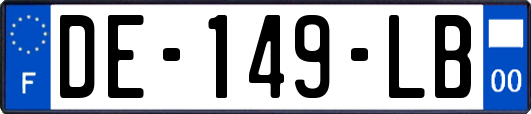 F
DE-149-LB
00